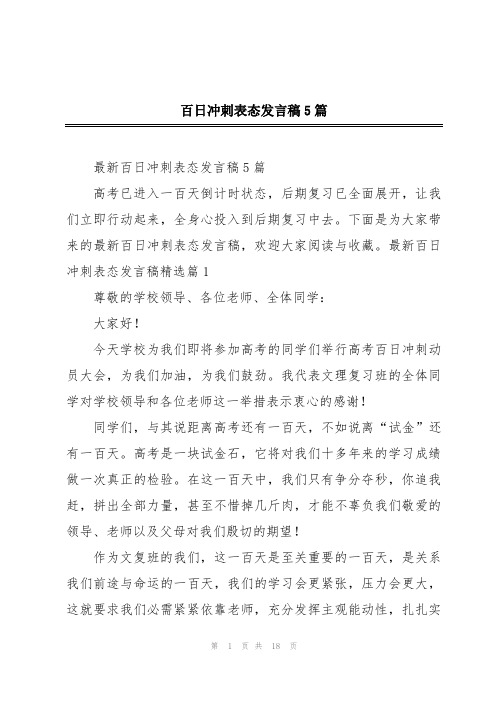 百日冲刺表态发言稿5篇

最新百日冲刺表态发言稿5篇

高考已进入一百天倒计时状态，后期复习已全面展开，让我们立即行动起来，全身心投入到后期复习中去。下面是为大家带来的最新百日冲刺表态发言稿，欢迎大家阅读与收藏。最新百日冲刺表态发言稿精选篇1

尊敬的学校领导、各位老师、全体同学：

大家好！

今天学校为我们即将参加高考的同学们举行高考百日冲刺动员大会，为我们加油，为我们鼓劲。我代表文理复习班的全体同学对学校领导和各位老师这一举措表示衷心的感谢！

同学们，与其说距离高考还有一百天，不如说离“试金”还有一百天。高考是一块试金石，它将对我们十多年来的学习成绩做一次真正的检验。在这一百天中，我们只有争分夺秒，你追我赶，拼出全部力量，甚至不惜掉几斤肉，才能不辜负我们敬爱的领导、老师以及父母对我们殷切的期望！

作为文复班的我们，这一百天是至关重要的一百天，是关系我们前途与命运的一百天，我们的学习会更紧张，压力会更大，这就要求我们必需紧紧依靠老师，充分发挥主观能动性，扎扎实

第 1 页 共 18 页